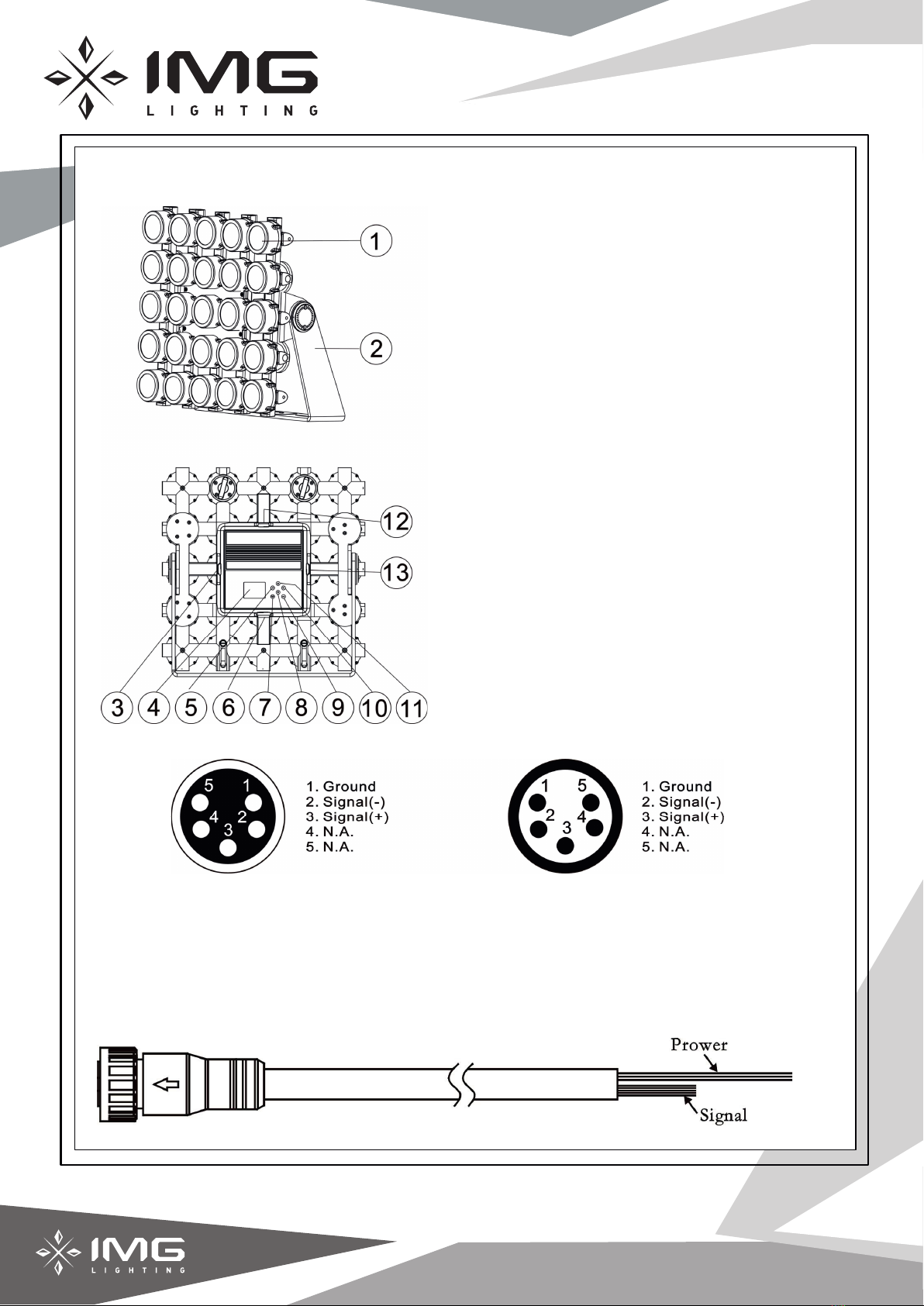 IMG
LIGHTING

1
2

12
13
3 4 5 6 7 8 9 10 11

5 1
4 2
3

1. Ground
2. Signal(-)
3. Signal(+)
4. N.A.
5. N.A.

1 5
2 4
3

1. Ground
2. Signal(-)
3. Signal(+)
4. N.A.
5. N.A.

Prower
Signal

IMG
LIGHTING